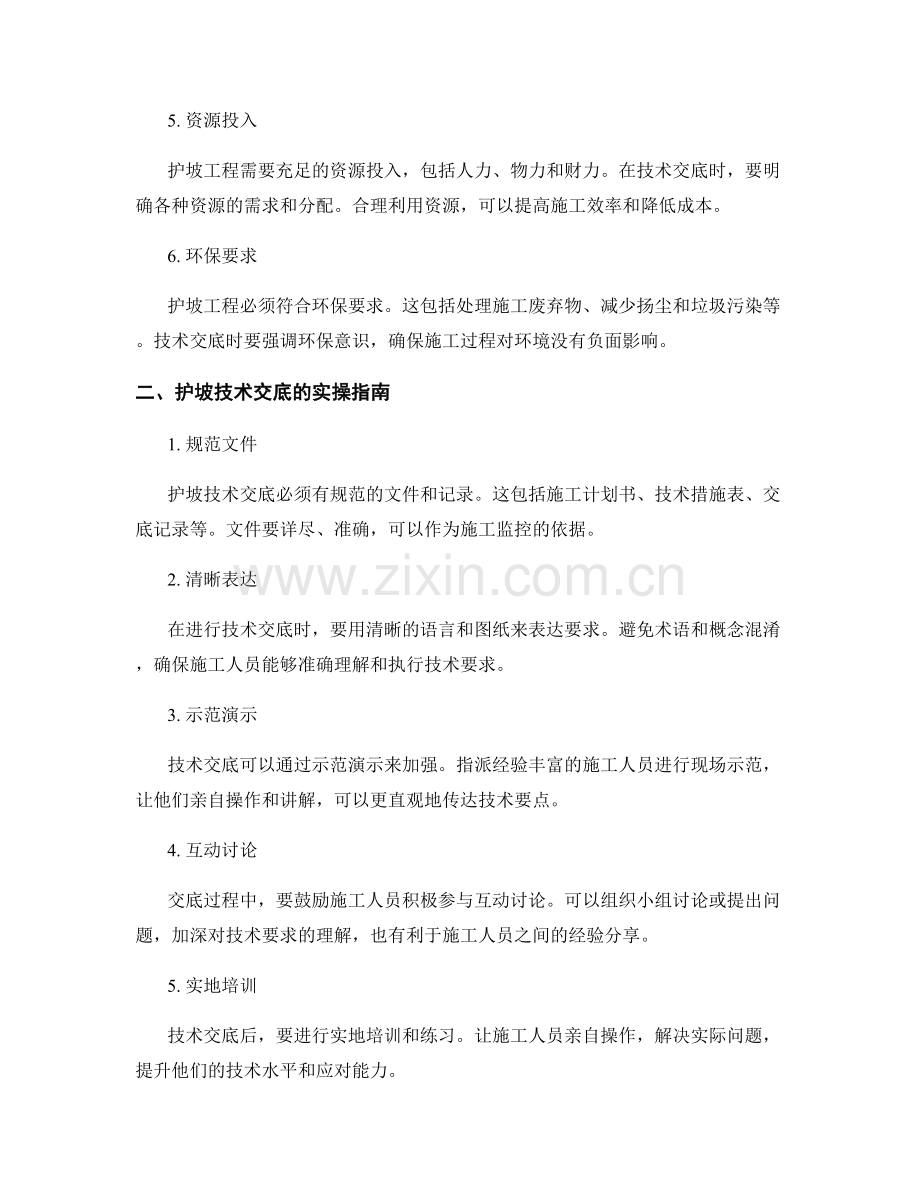 5.资源投入

护坡工程需要充足的资源投入，包括人力、物力和财力。在技术交底时，要明确各种资源的需求和分配。合理利用资源，可以提高施工效率和降低成本。

6.环保要求

护坡工程必须符合环保要求。这包括处理施工废弃物、减少扬尘和垃圾污染等。技术交底时要强调环保意识，确保施工过程对环境没有负面影响。

二、护坡技术交底的实操指南

1.规范文件

护坡技术交底必须有规范的文件和记录。这包括施工计划书、技术措施表、交底记录等。文件要详尽、准确，可以作为施工监控的依据。

2.清晰表达

在进行技术交底时，要用清晰的语言和图纸来表达要求。避免术语和概念混淆，确保施工人员能够准确理解和执行技术要求。

3.示范演示

技术交底可以通过示范演示来加强。指派经验丰富的施工人员进行现场示范，让他们亲自操作和讲解，可以更直观地传达技术要点。

4.互动讨论

交底过程中，要鼓励施工人员积极参与互动讨论。可以组织小组讨论或提出问题，加深对技术要求的理解，也有利于施工人员之间的经验分享。

5.实地培训

技术交底后，要进行实地培训和练习。让施工人员亲自操作，解决实际问题，提升他们的技术水平和应对能力。

www.zixin.com.cn